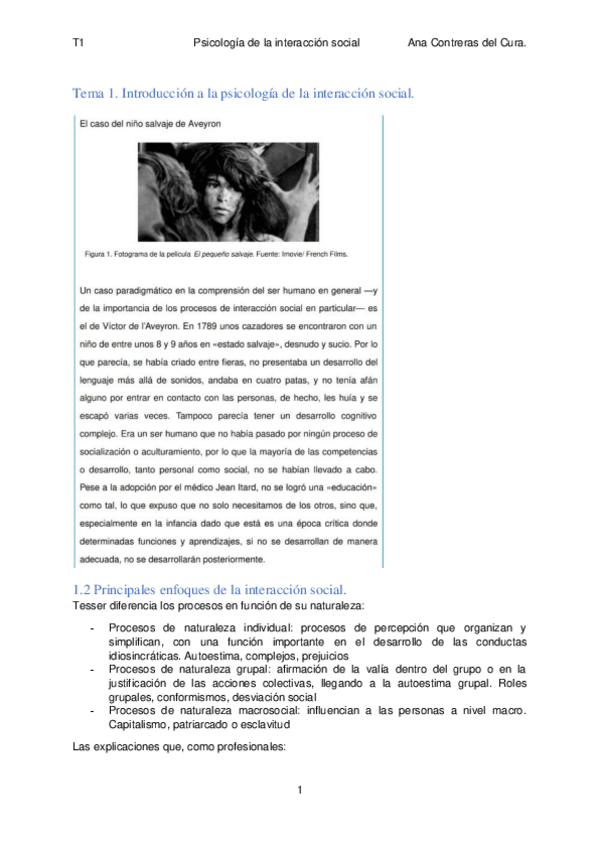 T1 Psicología de la interacción social Ana Contreras del Cura.

Tema 1. Introducción a la psicología de la interacción social.

El caso del niño salvaje de Aveyron

Figura 1. Fotograma de la película El pequeño salvaje. Fuente: Imovie/ French Films.

Un caso paradigmático en la comprensión del ser humano en general —y de la importancia de los procesos de interacción social en particular— es el de Víctor de l'Aveyron. En 1789 unos cazadores se encontraron con un niño de entre unos 8 y 9 años en «estado salvaje», desnudo y sucio. Por lo que parecía, se había criado entre fieras, no presentaba un desarrollo del lenguaje más allá de sonidos, andaba en cuatro patas, y no tenía afán alguno por entrar en contacto con las personas, de hecho, les huía y se escapó varias veces. Tampoco parecía tener un desarrollo cognitivo complejo. Era un ser humano que no había pasado por ningún proceso de socialización o aculturamiento, por lo que la mayoría de las competencias o desarrollo, tanto personal como social, no se habían llevado a cabo. Pese a la adopción por el médico Jean Itard, no se logró una «educación» como tal, lo que expuso que no solo necesitamos de los otros, sino que, especialmente en la infancia dado que está es una época crítica donde determinadas funciones y aprendizajes, si no se desarrollan de manera adecuada, no se desarrollarán posteriormente.

1.2 Principales enfoques de la interacción social.
Tesser diferencia los procesos en función de su naturaleza:

- Procesos de naturaleza individual: procesos de percepción que organizan y simplifican, con una función importante en el desarrollo de las conductas idiosincráticas. Autoestima, complejos, prejuicios
- Procesos de naturaleza grupal: afirmación de la valía dentro del grupo o en la justificación de las acciones colectivas, llegando a la autoestima grupal. Roles grupales, conformismos, desviación social
- Procesos de naturaleza macrosocial: influencian a las personas a nivel macro. Capitalismo, patriarcado o esclavitud

Las explicaciones que, como profesionales:

1